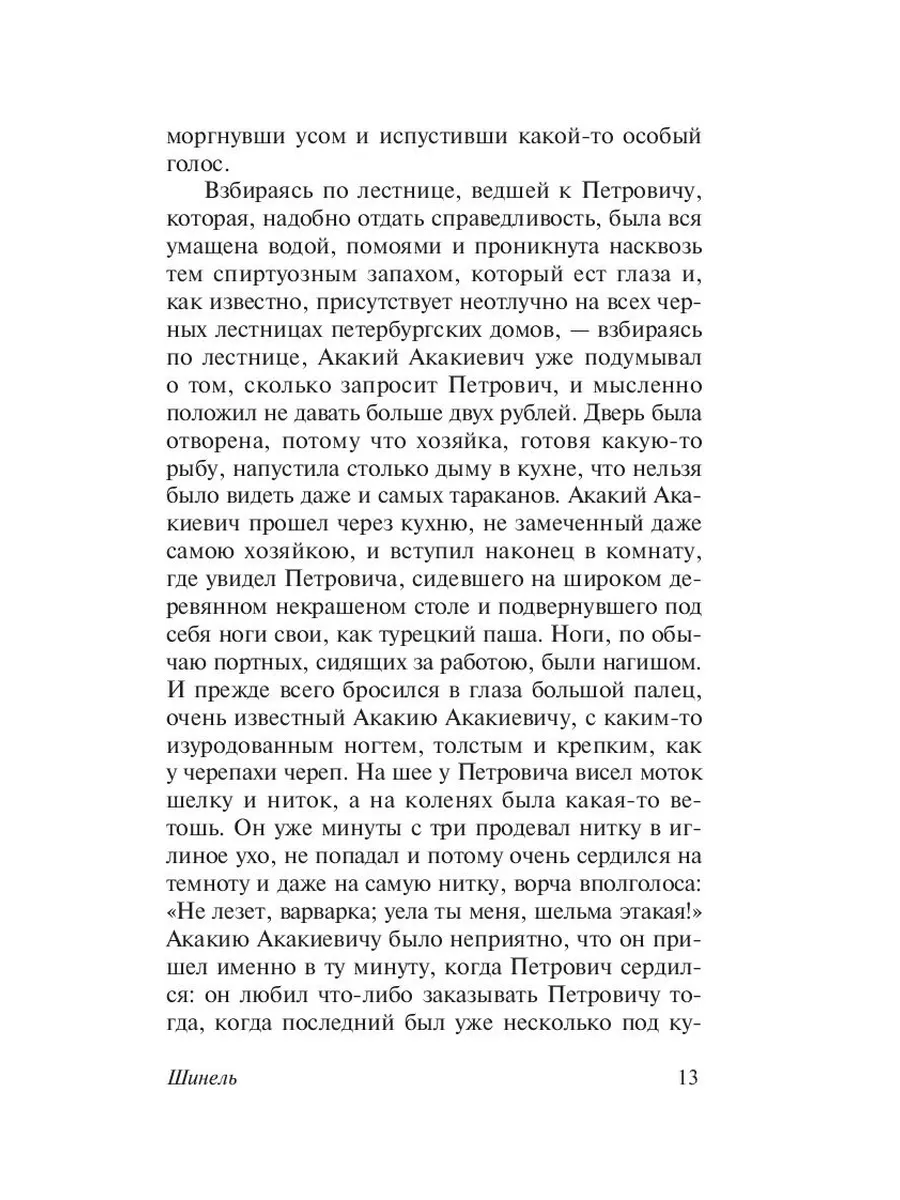 моргнувши усом и испустивши какой-то особый голос.

Взбираясь по лестнице, ведшей к Петровичу, которая, надобно отдать справедливость, была вся умащена водой, помоями и проникнута насквозь тем спиртуозным запахом, который ест глаза и, как известно, присутствует неотлучно на всех черных лестницах петербургских домов, — взбираясь по лестнице, Акакий Акакиевич уже подумывал о том, сколько запросит Петрович, и мысленно положил не давать больше двух рублей. Дверь была отворена, потому что хозяйка, готовя какую-то рыбу, напустила столько дыму в кухне, что нельзя было видеть даже и самых тараканов. Акакий Акакиевич прошел через кухню, не замеченный даже самою хозяйкою, и вступил наконец в комнату, где увидел Петровича, сидевшего на широком деревянном некрашеном столе и подвернувшего под себя ноги свои, как турецкий паша. Ноги, по обычаю портных, сидящих за работою, были нагишом. И прежде всего бросился в глаза большой палец, очень известный Акакию Акакиевичу, с каким-то изуродованным ногтем, толстым и крепким, как у черепахи череп. На шее у Петровича висел моток шелку и ниток, а на коленях была какая-то ветошь. Он уже минуты с три продевал нитку в иглиное ухо, не попадал и потому очень сердился на темноту и даже на самую нитку, ворча вполголоса: «Не лезет, варварка; уела ты меня, шельма этакая!» Акакию Акакиевичу было неприятно, что он пришел именно в ту минуту, когда Петрович сердился: он любил что-либо заказывать Петровичу тогда, когда последний был уже несколько под ку-

Шинель 13